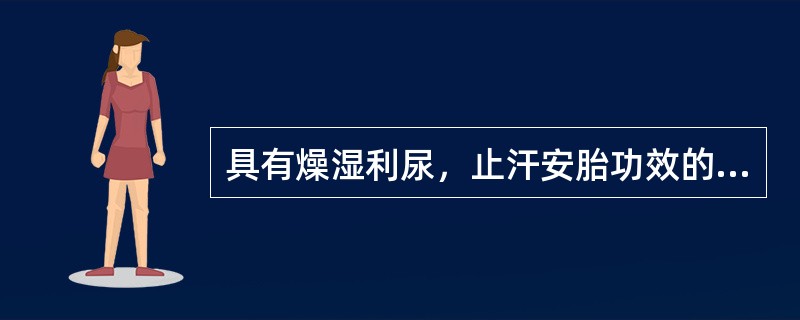 具有燥湿利尿，止汗安胎功效的...